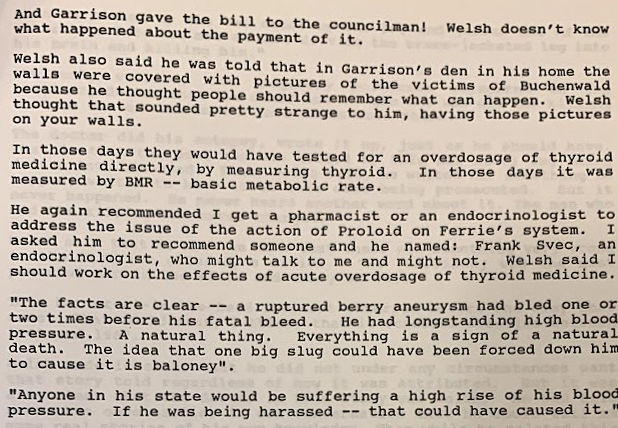 And Garrison gave the bill to the councilman! Welsh doesn't know what happened about the payment of it.

Welsh also said he was told that in Garrison's den in his home the walls were covered with pictures of the victims of Buchenwald because he thought people should remember what can happen. Welsh thought that sounded pretty strange to him, having those pictures on your walls.

In those days they would have tested for an overdosage of thyroid medicine directly, by measuring thyroid. In those days it was measured by BMR -- basic metabolic rate.

He again recommended I get a pharmacist or an endocrinologist to address the issue of the action of Proloid on Ferrie's system. I asked him to recommend someone and he named: Frank Svec, an endocrinologist, who might talk to me and might not. Welsh said I should work on the effects of acute overdosage of thyroid medicine.

"The facts are clear -- a ruptured berry aneurysm had bled one or two times before his fatal bleed. He had longstanding high blood pressure. A natural thing. Everything is a sign of a natural death. The idea that one big slug could have been forced down him to cause it is baloney".

"Anyone in his state would be suffering a high rise of his blood pressure. If he was being harassed -- that could have caused it."